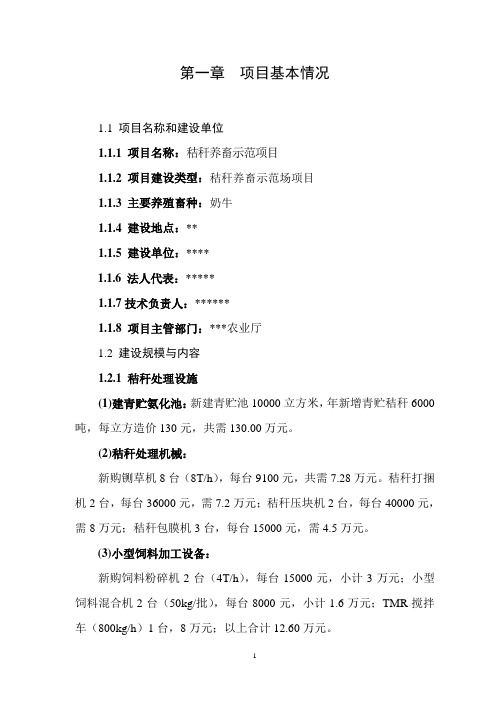 第一章　项目基本情况

1.1 项目名称和建设单位

1.1.1 项目名称：秸秆养畜示范项目

1.1.2 项目建设类型：秸秆养畜示范场项目

1.1.3 主要养殖畜种：奶牛

1.1.4 建设地点：**

1.1.5 建设单位：****

1.1.6 法人代表：*****

1.1.7 技术负责人：******

1.1.8 项目主管部门：***农业厅

1.2 建设规模与内容

1.2.1 秸秆处理设施

(1)建青贮氨化池：新建青贮池 10000 立方米，年新增青贮秸秆 6000 吨，每立方造价 130 元，共需 130.00 万元。

(2)秸秆处理机械：

新购铡草机 8 台（8T/h），每台 9100 元，共需 7.28 万元。秸秆打捆机 2 台，每台 36000 元，需 7.2 万元；秸秆压块机 2 台，每台 40000 元，需 8 万元；秸秆包膜机 3 台，每台 15000 元，需 4.5 万元。

(3)小型饲料加工设备：

新购饲料粉碎机 2 台（4T/h），每台 15000 元，小计 3 万元；小型饲料混合机 2 台（50kg/批），每台 8000 元，小计 1.6 万元；TMR 搅拌车（800kg/h）1 台，8 万元；以上合计 12.60 万元。

1